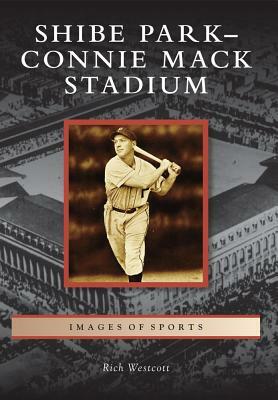 SHIBE PARK–
CONNIE MACK
STADIUM

IMAGES OF SPORTS

Rich Westcott